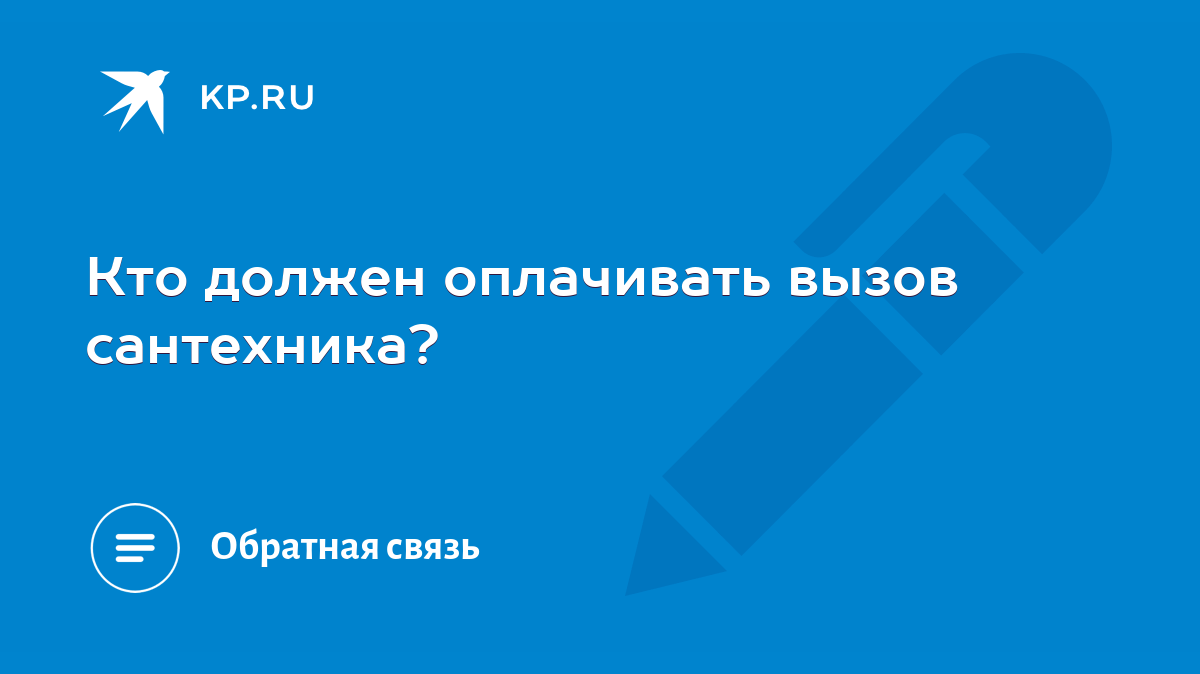 KP.RU

Кто должен оплачивать вызов сантехника?

Обратная связь